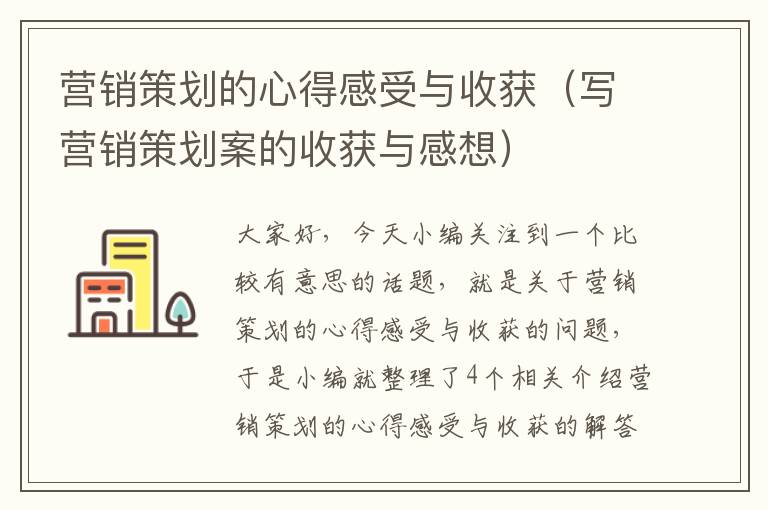 营销策划的心得感受与收获（写营销策划案的收获与感想）

大家好，今天小编关注到一个比较有意思的话题，就是关于营销策划的心得感受与收获的问题，于是小编就整理了4个相关介绍营销策划的心得感受与收获的解答